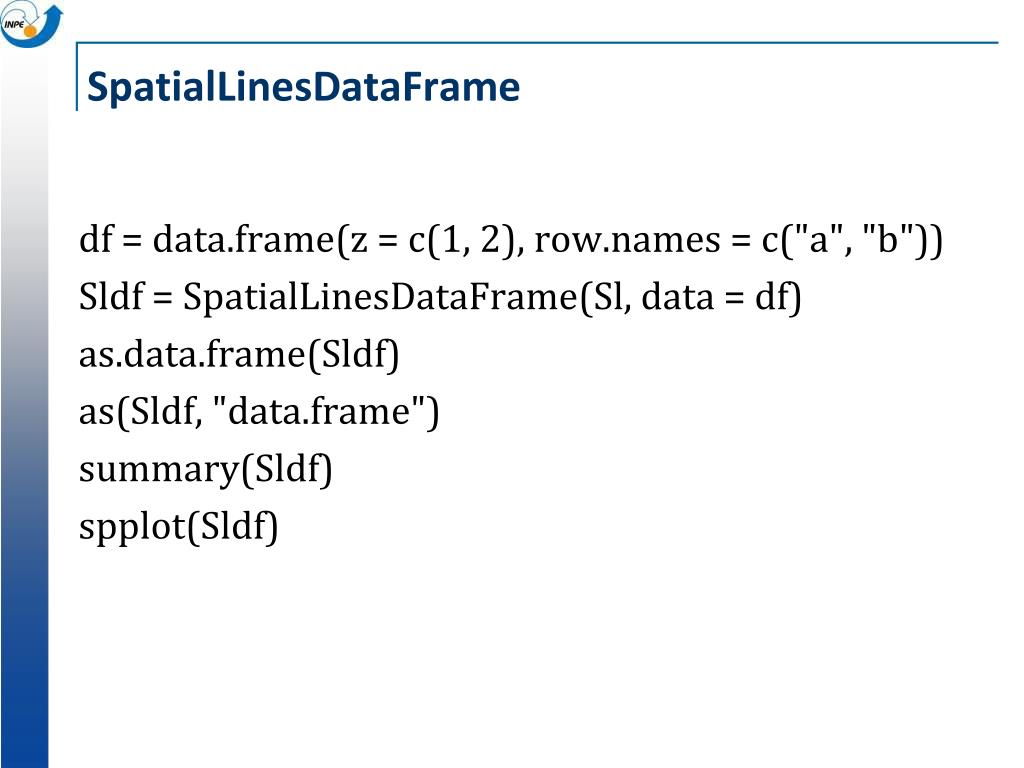 INPE

SpatialLinesDataFrame

df = data.frame(z = c(1, 2), row.names = c("a", "b"))
Sldf = SpatialLinesDataFrame(Sl, data = df)
as.data.frame(Sldf)
as(Sldf, "data.frame")
summary(Sldf)
spplot(Sldf)